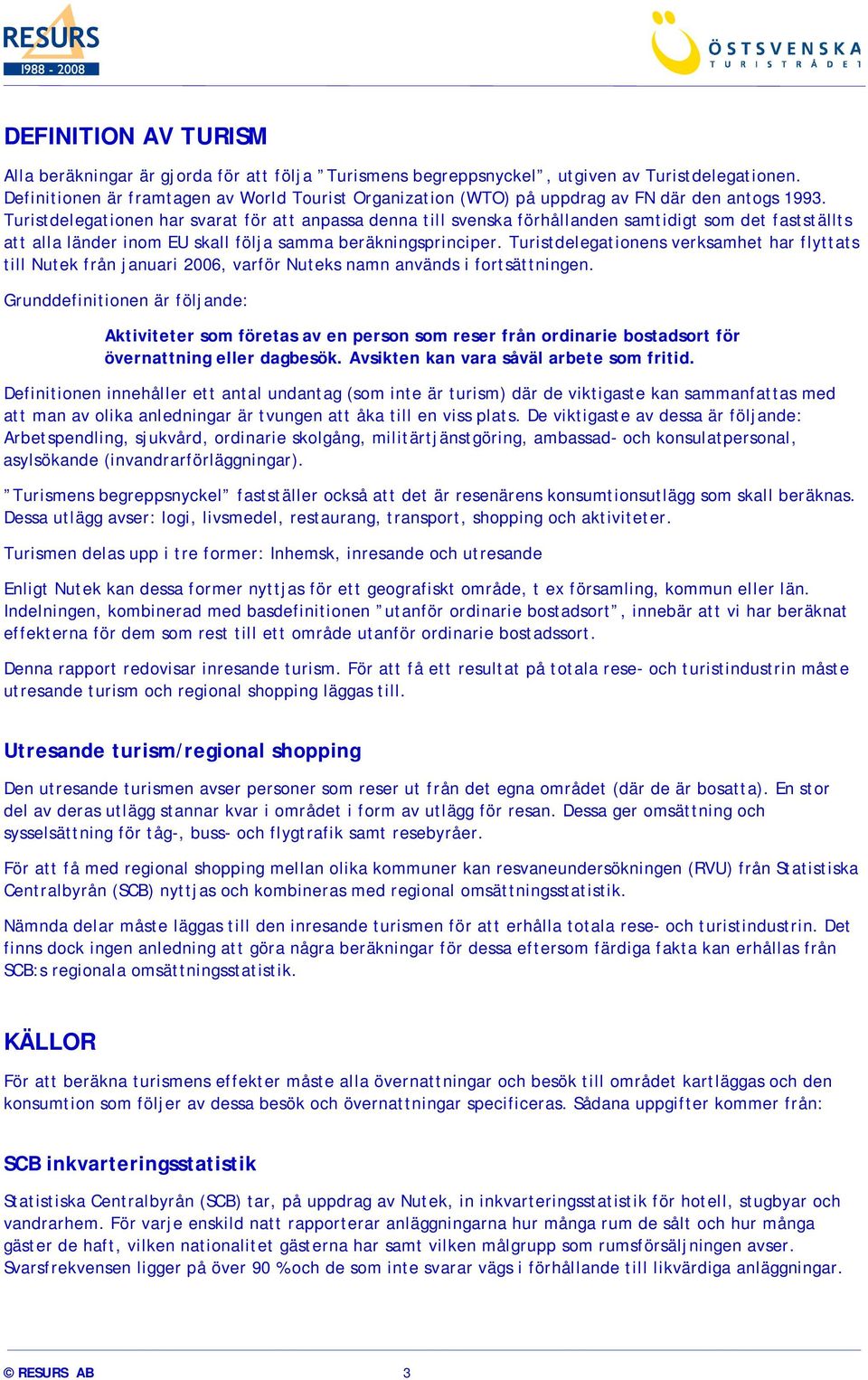 RESURS
1988 - 2008

ÖSTSVENSKA
TURISTRÅDET

DEFINITION AV TURISM

Alla beräkningar är gjorda för att följa ”Turismens begreppsnyckel”, utgiven av Turistdelegationen. Definitionen är framtagen av World Tourist Organization (WTO) på uppdrag av FN där den antogs 1993. Turistdelegationen har svarat för att anpassa denna till svenska förhållanden samtidigt som det fastställts att alla länder inom EU skall följa samma beräkningsprinciper. Turistdelegationens verksamhet har flyttats till Nutek från januari 2006, varför Nuteks namn används i fortsättningen.

Grunddefinitionen är följande:

Aktiviteter som företas av en person som reser från ordinarie bostadsort för övernattning eller dagbesök. Avsikten kan vara såväl arbete som fritid.

Definitionen innehåller ett antal undantag (som inte är turism) där de viktigaste kan sammanfattas med att man av olika anledningar är tvungen att åka till en viss plats. De viktigaste av dessa är följande: Arbetspendling, sjukvård, ordinarie skolgång, militärtjänstgöring, ambassad- och konsulatpersonal, asylsökande (invandrarförläggningar).

”Turismens begreppsnyckel” fastställer också att det är resenärens konsumtionsutlägg som skall beräknas. Dessa utlägg avser: logi, livsmedel, restaurang, transport, shopping och aktiviteter.

Turismen delas upp i tre former: Inhemsk, inresande och utresande

Enligt Nutek kan dessa former nyttjas för ett geografiskt område, t ex församling, kommun eller län. Indelningen, kombinerad med basdefinitionen ”utanför ordinarie bostadsort”, innebär att vi har beräknat effekterna för dem som rest till ett område utanför ordinarie bostadssort.

Denna rapport redovisar inresande turism. För att få ett resultat på totala rese- och turistindustrin måste utresande turism och regional shopping läggas till.

Utresande turism/regional shopping

Den utresande turismen avser personer som reser ut från det egna området (där de är bosatta). En stor del av deras utlägg stannar kvar i området i form av utlägg för resan. Dessa ger omsättning och sysselsättning för tåg-, buss- och flygtrafik samt resebyråer.

För att få med regional shopping mellan olika kommuner kan resvaneundersökningen (RVU) från Statistiska Centralbyrån (SCB) nyttjas och kombineras med regional omsättningsstatistik.

Nämnda delar måste läggas till den inresande turismen för att erhålla totala rese- och turistindustrin. Det finns dock ingen anledning att göra några beräkningar för dessa eftersom färdiga fakta kan erhållas från SCB:s regionala omsättningsstatistik.

KÄLLOR

För att beräkna turismens effekter måste alla övernattningar och besök till området kartläggas och den konsumtion som följer av dessa besök och övernattningar specificeras. Sådana uppgifter kommer från:

SCB inkvarteringsstatistik

Statistiska Centralbyrån (SCB) tar, på uppdrag av Nutek, in inkvarteringsstatistik för hotell, stugbyar och vandrarhem. För varje enskild natt rapporterar anläggningarna hur många rum de sålt och hur många gäster de haft, vilken nationalitet gästerna har samt vilken målgrupp som rumsförsäljningen avser. Svarsfrekvensen ligger på över 90 % och de som inte svarar vägs i förhållande till likvärdiga anläggningar.

© RESURS AB 3